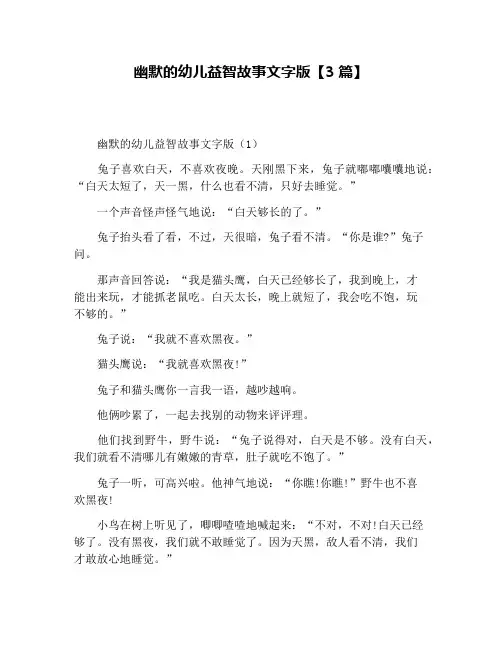 幽默的幼儿益智故事文字版【3 篇】

幽默的幼儿益智故事文字版（1）

兔子喜欢白天，不喜欢夜晚。天刚黑下来，兔子就嘟嘟囔囔地说：“白天太短了，天一黑，什么也看不清，只好去睡觉。”

一个声音怪声怪气地说：“白天够长的了。”

兔子抬头看了看，不过，天很暗，兔子看不清。“你是谁?”兔子问。

那声音回答说：“我是猫头鹰，白天已经够长了，我到晚上，才能出来玩，才能抓老鼠吃。白天太长，晚上就短了，我会吃不饱，玩不够的。”

兔子说：“我就不喜欢黑夜。”

猫头鹰说：“我就喜欢黑夜!”

兔子和猫头鹰你一言我一语，越吵越响。

他俩吵累了，一起去找别的动物来评评理。

他们找到野牛，野牛说：“兔子说得对，白天是不够。没有白天，我们就看不清哪儿有嫩嫩的青草，肚子就吃不饱了。”

兔子一听，可高兴啦。他神气地说：“你瞧!你瞧!”野牛也不喜欢黑夜!

小鸟在树上听见了，唧唧喳喳地喊起来：“不对，不对!白天已经够了。没有黑夜，我们就不敢睡觉了。因为天黑，敌人看不清，我们才敢放心地睡觉。”